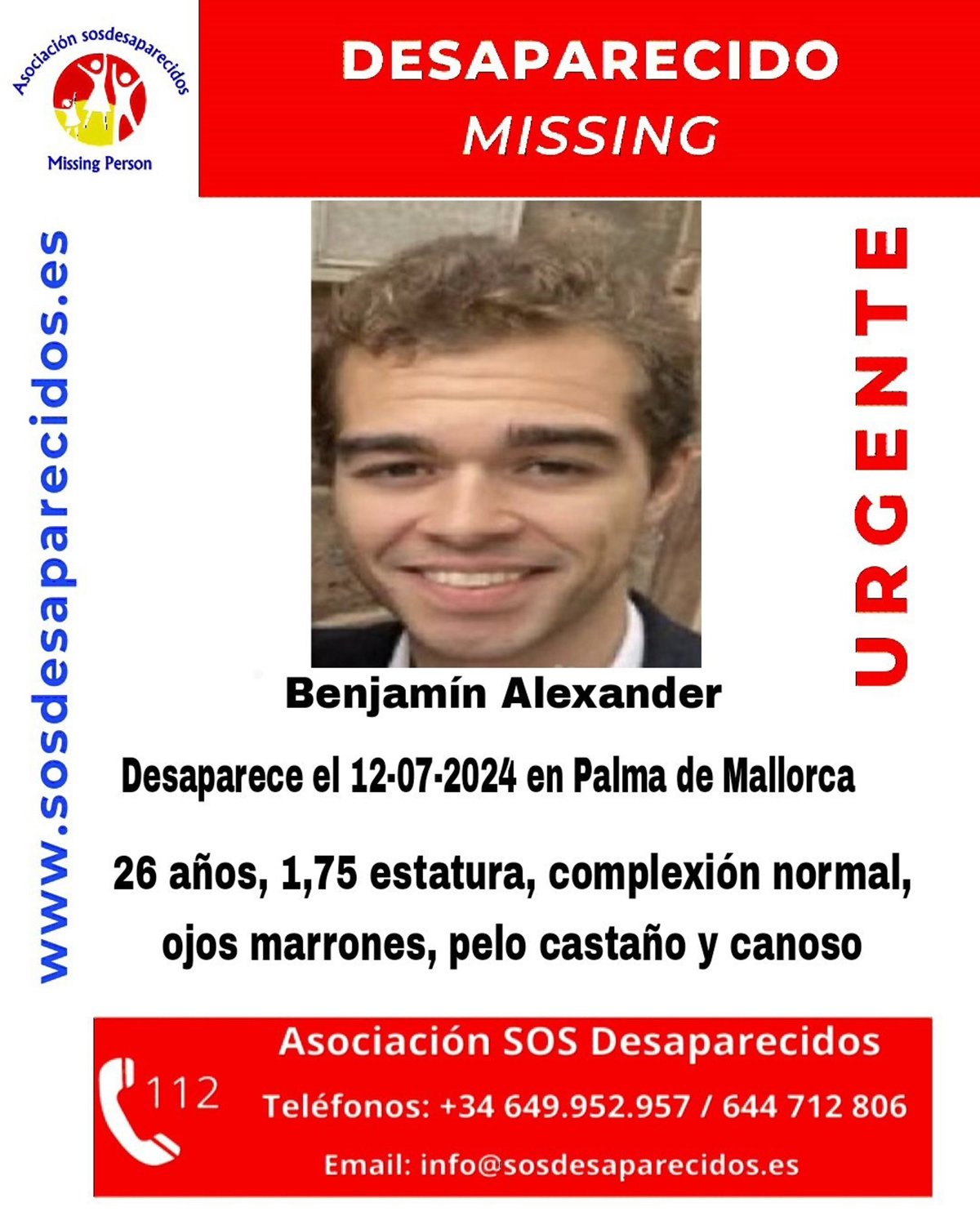 Asociación sosdesaparecidos
Missing Person

DESAPARECIDO
MISSING

www.sosdesaparecidos.es

URGENTE

Benjamín Alexander

Desaparece el 12-07-2024 en Palma de Mallorca

26 años, 1,75 estatura, complexión normal, ojos marrones, pelo castaño y canoso

112

Asociación SOS Desaparecidos
Teléfonos: +34 649.952.957 / 644 712 806
Email: info@sosdesaparecidos.es